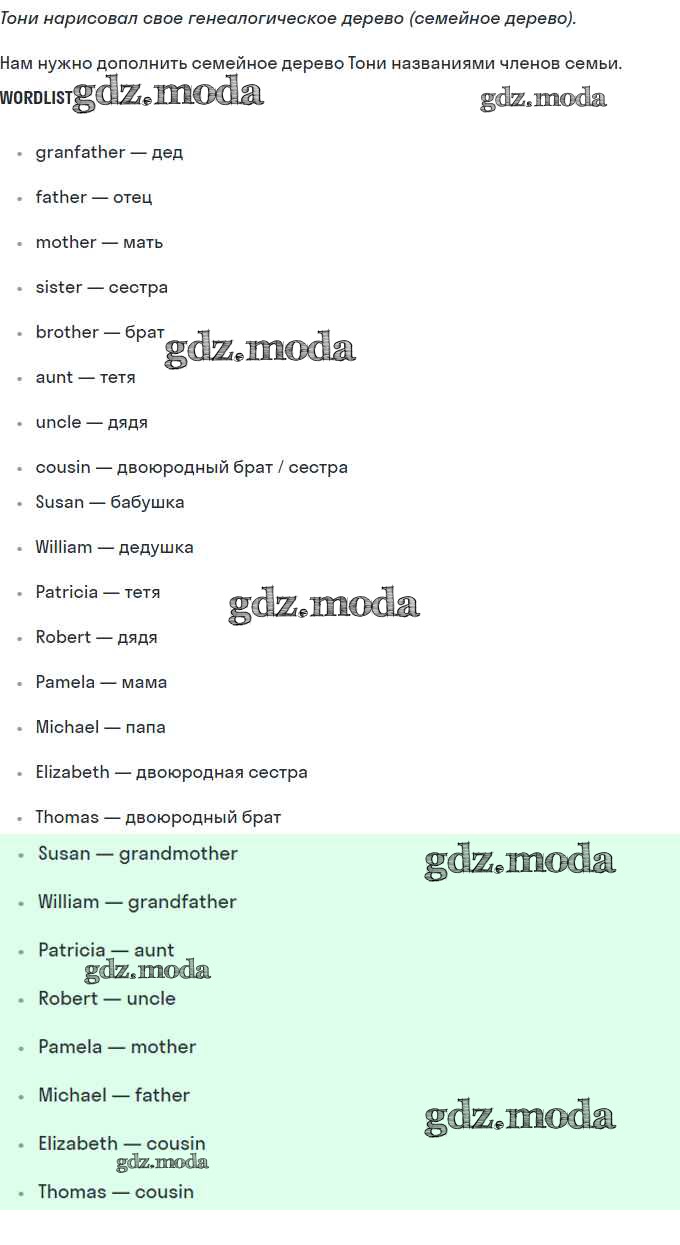 Тони нарисовал свое генеалогическое дерево (семейное дерево).

Нам нужно дополнить семейное дерево Тони названиями членов семьи.

WORDLIST gdz.moda gdz.moda

- granfather — дед
- father — отец
- mother — мать
- sister — сестра
- brother — брат gdz.moda
- aunt — тетя
- uncle — дядя
- cousin — двоюродный брат / сестра
- Susan — бабушка
- William — дедушка
- Patricia — тетя gdz.moda
- Robert — дядя
- Pamela — мама
- Michael — папа
- Elizabeth — двоюродная сестра
- Thomas — двоюродный брат

- Susan — grandmother gdz.moda
- William — grandfather
- Patricia — aunt gdz.moda
- Robert — uncle
- Pamela — mother
- Michael — father gdz.moda
- Elizabeth — cousin gdz.moda
- Thomas — cousin